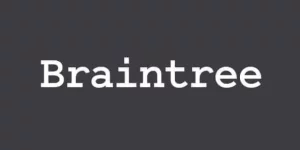 Braintree